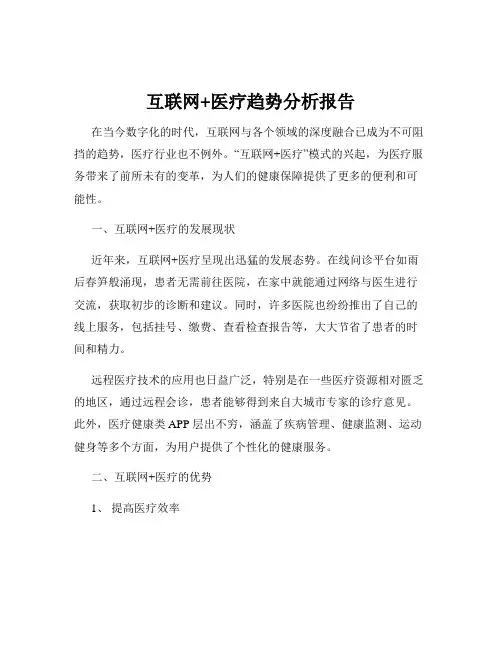 互联网+医疗趋势分析报告

在当今数字化的时代，互联网与各个领域的深度融合已成为不可阻挡的趋势，医疗行业也不例外。“互联网+医疗”模式的兴起，为医疗服务带来了前所未有的变革，为人们的健康保障提供了更多的便利和可能性。

一、互联网+医疗的发展现状

近年来，互联网+医疗呈现出迅猛的发展态势。在线问诊平台如雨后春笋般涌现，患者无需前往医院，在家中就能通过网络与医生进行交流，获取初步的诊断和建议。同时，许多医院也纷纷推出了自己的线上服务，包括挂号、缴费、查看检查报告等，大大节省了患者的时间和精力。

远程医疗技术的应用也日益广泛，特别是在一些医疗资源相对匮乏的地区，通过远程会诊，患者能够得到来自大城市专家的诊疗意见。此外，医疗健康类 APP 层出不穷，涵盖了疾病管理、健康监测、运动健身等多个方面，为用户提供了个性化的健康服务。

二、互联网+医疗的优势

1、 提高医疗效率